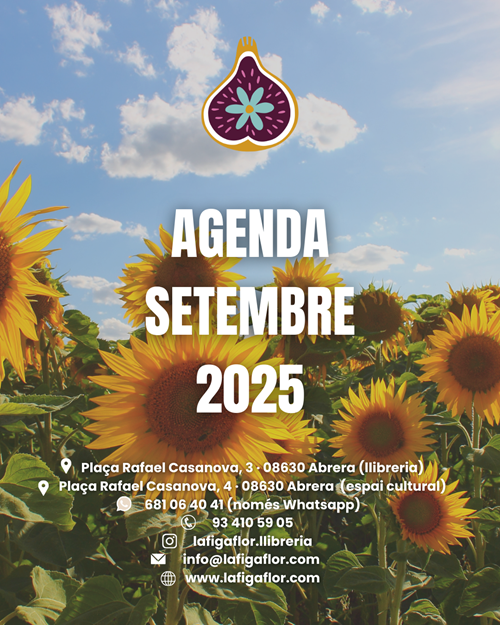 AGENDA
SETEMBRE
2025

Plaça Rafael Casanova, 3 · 08630 Abrera (llibreria)
Plaça Rafael Casanova, 4 · 08630 Abrera (espai cultural)
681 06 40 41 (només Whatsapp)
93 410 59 05
lafigaflor.llibreria
info@lafigaflor.com
www.lafigaflor.com